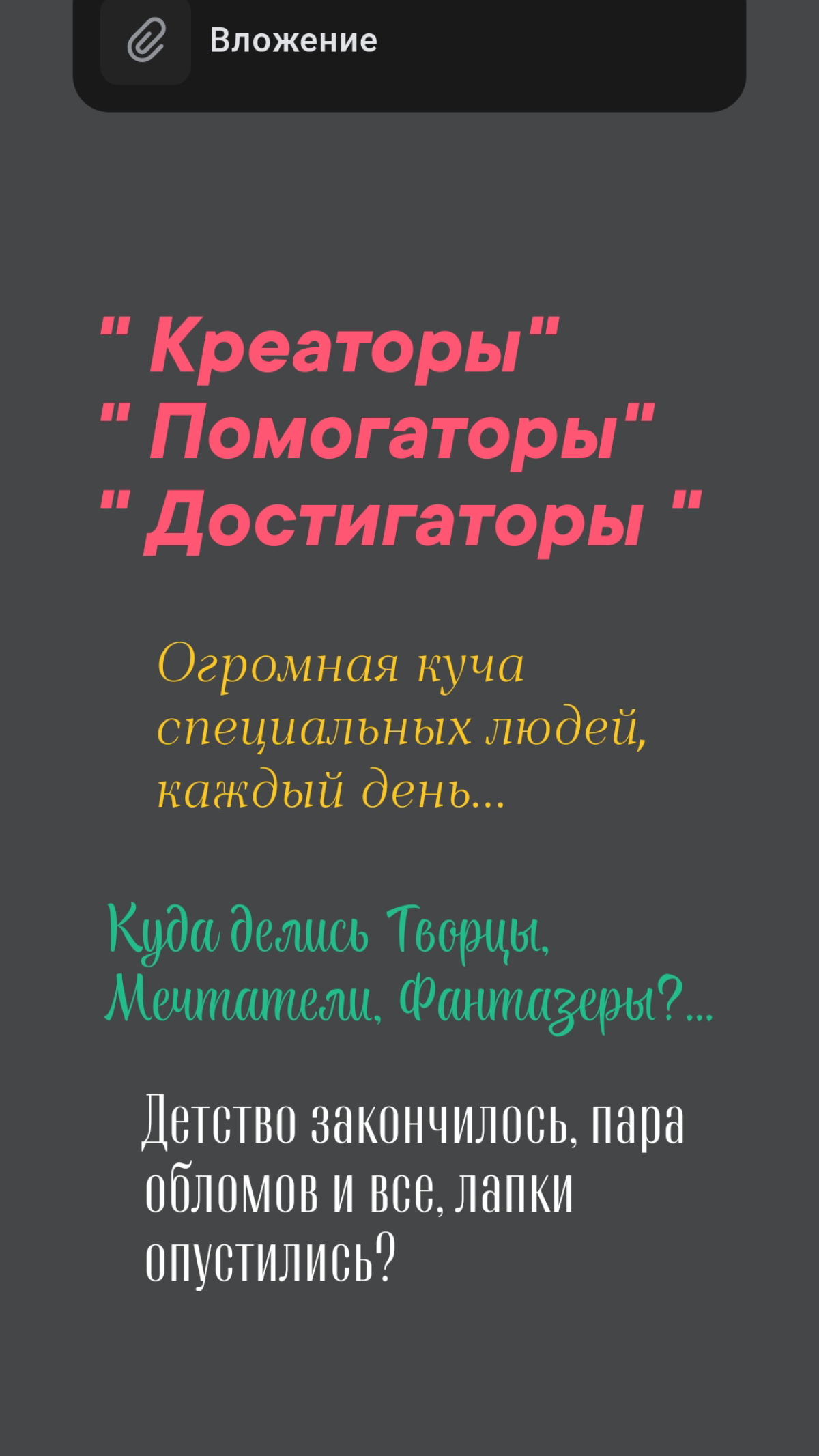 Вложение

" Креаторы"
" Помогаторы"
" Достигаторы "

Огромная куча специальных людей, каждый день...

Куда делись Творцы, Мечтатели, Фантазеры?...

Детство закончилось, пара обломов и все, лапки опустились?